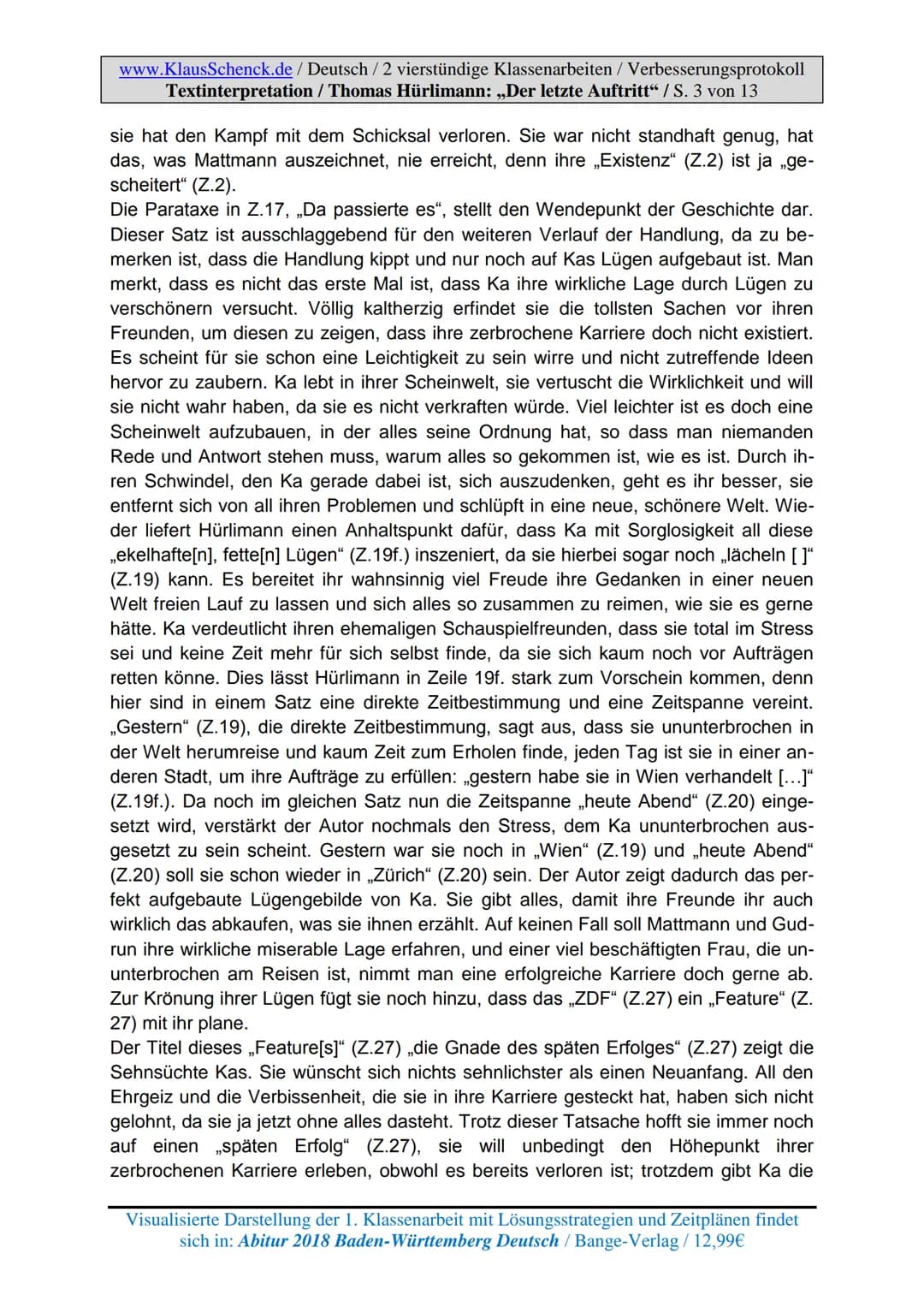 www.KlausSchenck.de / Deutsch / 2 vierstündige Klassenarbeiten / Verbesserungsprotokoll
Textinterpretation / Thomas Hürlimann: „Der letzte Auftritt“ / S. 3 von 13

sie hat den Kampf mit dem Schicksal verloren. Sie war nicht standhaft genug, hat das, was Mattmann auszeichnet, nie erreicht, denn ihre „Existenz“ (Z.2) ist ja „gescheitert“ (Z.2).
Die Parataxe in Z.17, „Da passierte es“, stellt den Wendepunkt der Geschichte dar. Dieser Satz ist ausschlaggebend für den weiteren Verlauf der Handlung, da zu bemerken ist, dass die Handlung kippt und nur noch auf Kas Lügen aufgebaut ist. Man merkt, dass es nicht das erste Mal ist, dass Ka ihre wirkliche Lage durch Lügen zu verschönern versucht. Völlig kaltherzig erfindet sie die tollsten Sachen vor ihren Freunden, um diesen zu zeigen, dass ihre zerbrochene Karriere doch nicht existiert. Es scheint für sie schon eine Leichtigkeit zu sein wirre und nicht zutreffende Ideen hervor zu zaubern. Ka lebt in ihrer Scheinwelt, sie vertuscht die Wirklichkeit und will sie nicht wahr haben, da sie es nicht verkraften würde. Viel leichter ist es doch eine Scheinwelt aufzubauen, in der alles seine Ordnung hat, so dass man niemanden Rede und Antwort stehen muss, warum alles so gekommen ist, wie es ist. Durch ihren Schwindel, den Ka gerade dabei ist, sich auszudenken, geht es ihr besser, sie entfernt sich von all ihren Problemen und schlüpft in eine neue, schönere Welt. Wieder liefert Hürlimann einen Anhaltspunkt dafür, dass Ka mit Sorglosigkeit all diese „ekelhafte[n], fette[n] Lügen“ (Z.19f.) inszeniert, da sie hierbei sogar noch „lächeln [ ]“ (Z.19) kann. Es bereitet ihr wahnsinnig viel Freude ihre Gedanken in einer neuen Welt freien Lauf zu lassen und sich alles so zusammen zu reimen, wie sie es gerne hätte. Ka verdeutlicht ihren ehemaligen Schauspielfreunden, dass sie total im Stress sei und keine Zeit mehr für sich selbst finde, da sie sich kaum noch vor Aufträgen retten könne. Dies lässt Hürlimann in Zeile 19f. stark zum Vorschein kommen, denn hier sind in einem Satz eine direkte Zeitbestimmung und eine Zeitspanne vereint. „Gestern“ (Z.19), die direkte Zeitbestimmung, sagt aus, dass sie ununterbrochen in der Welt herumreise und kaum Zeit zum Erholen finde, jeden Tag ist sie in einer anderen Stadt, um ihre Aufträge zu erfüllen: „gestern habe sie in Wien verhandelt […]“ (Z.19f.). Da noch im gleichen Satz nun die Zeitspanne „heute Abend“ (Z.20) eingesetzt wird, verstärkt der Autor nochmals den Stress, dem Ka ununterbrochen ausgesetzt zu sein scheint. Gestern war sie noch in „Wien“ (Z.19) und „heute Abend“ (Z.20) soll sie schon wieder in „Zürich“ (Z.20) sein. Der Autor zeigt dadurch das perfekt aufgebaute Lügengebilde von Ka. Sie gibt alles, damit ihre Freunde ihr auch wirklich das abkaufen, was sie ihnen erzählt. Auf keinen Fall soll Mattmann und Gudrun ihre wirkliche miserable Lage erfahren, und einer viel beschäftigten Frau, die ununterbrochen am Reisen ist, nimmt man eine erfolgreiche Karriere doch gerne ab. Zur Krönung ihrer Lügen fügt sie noch hinzu, dass das „ZDF“ (Z.27) ein „Feature“ (Z. 27) mit ihr plane.
Der Titel dieses „Feature[s]“ (Z.27) „die Gnade des späten Erfolges“ (Z.27) zeigt die Sehnsüchte Kas. Sie wünscht sich nichts sehnlichster als einen Neuanfang. All den Ehrgeiz und die Verbissenheit, die sie in ihre Karriere gesteckt hat, haben sich nicht gelohnt, da sie ja jetzt ohne alles dasteht. Trotz dieser Tatsache hofft sie immer noch auf einen „späten Erfolg“ (Z.27), sie will unbedingt den Höhepunkt ihrer zerbrochenen Karriere erleben, obwohl es bereits verloren ist; trotzdem gibt Ka die

Visualisierte Darstellung der 1. Klassenarbeit mit Lösungsstrategien und Zeitplänen findet sich in: Abitur 2018 Baden-Württemberg Deutsch / Bange-Verlag / 12,99€